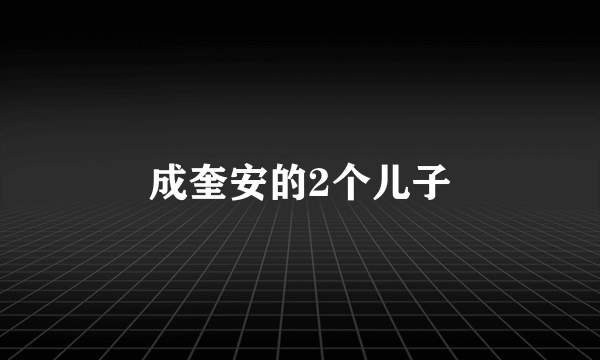 成奎安的2个儿子